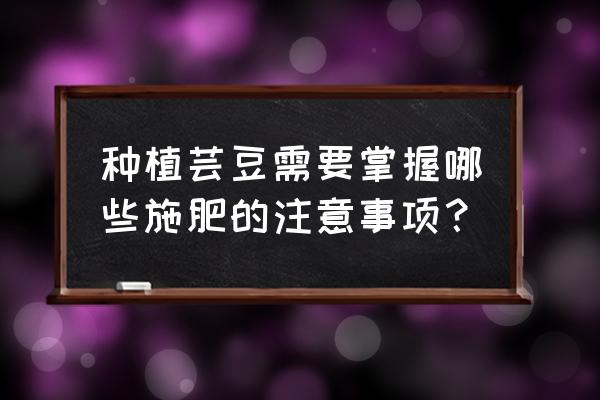 种植芸豆需要掌握哪些施肥的注意事项？